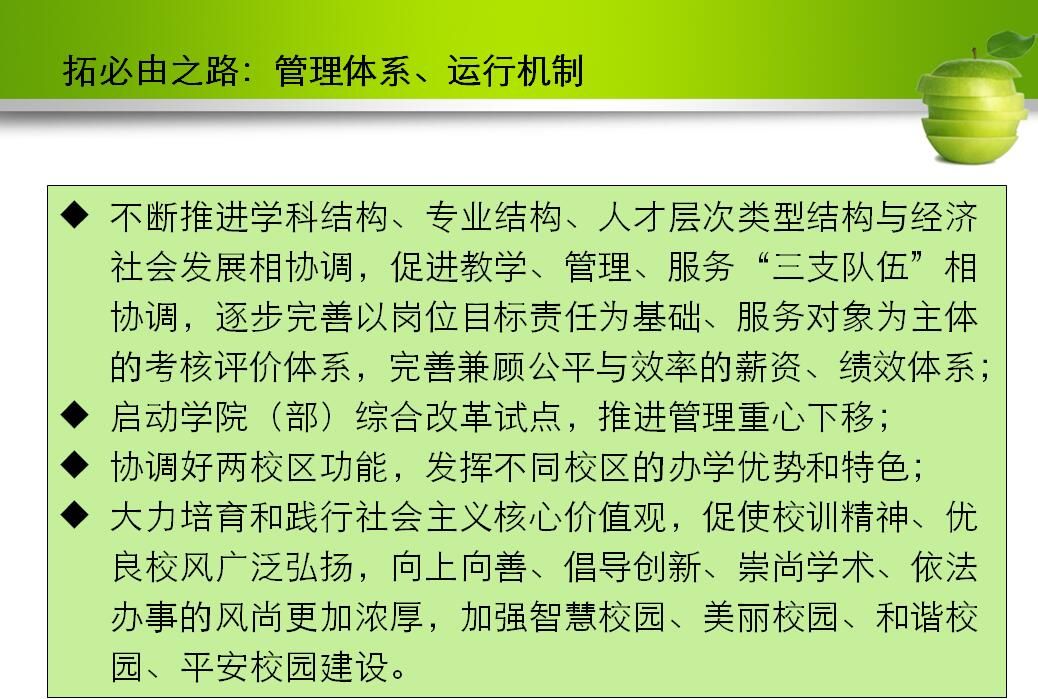 拓必由之路：管理体系、运行机制

◆ 不断推进学科结构、专业结构、人才层次类型结构与经济社会发展相协调，促进教学、管理、服务“三支队伍”相协调，逐步完善以岗位目标责任为基础、服务对象为主体的考核评价体系，完善兼顾公平与效率的薪资、绩效体系；

◆ 启动学院（部）综合改革试点，推进管理重心下移；

◆ 协调好两校区功能，发挥不同校区的办学优势和特色；

◆ 大力培育和践行社会主义核心价值观，促使校训精神、优良校风广泛弘扬，向上向善、倡导创新、崇尚学术、依法办事的风尚更加浓厚，加强智慧校园、美丽校园、和谐校园、平安校园建设。